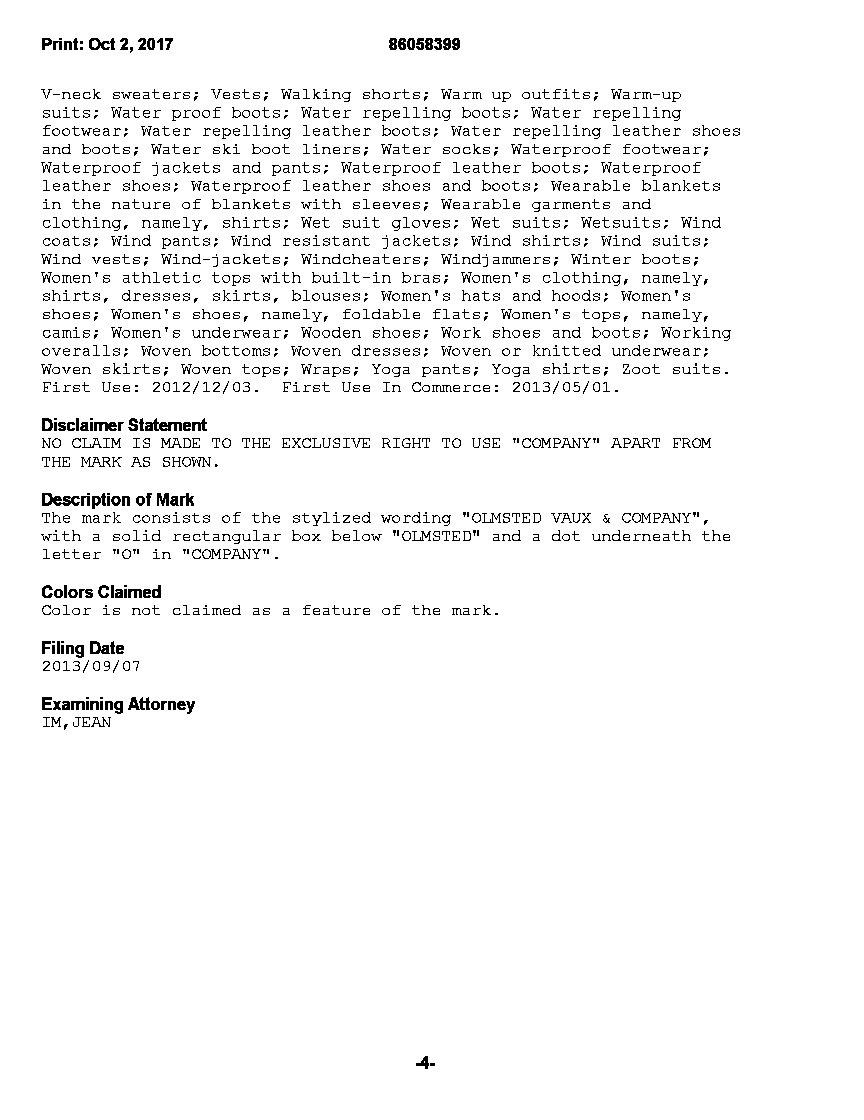 Print: Oct 2, 2017 86058399

V-neck sweaters; Vests; Walking shorts; Warm up outfits; Warm-up suits; Water proof boots; Water repelling boots; Water repelling footwear; Water repelling leather boots; Water repelling leather shoes and boots; Water ski boot liners; Water socks; Waterproof footwear; Waterproof jackets and pants; Waterproof leather boots; Waterproof leather shoes; Waterproof leather shoes and boots; Wearable blankets in the nature of blankets with sleeves; Wearable garments and clothing, namely, shirts; Wet suit gloves; Wet suits; Wetsuits; Wind coats; Wind pants; Wind resistant jackets; Wind shirts; Wind suits; Wind vests; Wind-jackets; Windcheaters; Windjammers; Winter boots; Women's athletic tops with built-in bras; Women's clothing, namely, shirts, dresses, skirts, blouses; Women's hats and hoods; Women's shoes; Women's shoes, namely, foldable flats; Women's tops, namely, camis; Women's underwear; Wooden shoes; Work shoes and boots; Working overalls; Woven bottoms; Woven dresses; Woven or knitted underwear; Woven skirts; Woven tops; Wraps; Yoga pants; Yoga shirts; Zoot suits. First Use: 2012/12/03. First Use In Commerce: 2013/05/01.

Disclaimer Statement
NO CLAIM IS MADE TO THE EXCLUSIVE RIGHT TO USE "COMPANY" APART FROM THE MARK AS SHOWN.

Description of Mark
The mark consists of the stylized wording "OLMSTED VAUX & COMPANY", with a solid rectangular box below "OLMSTED" and a dot underneath the letter "O" in "COMPANY".

Colors Claimed
Color is not claimed as a feature of the mark.

Filing Date
2013/09/07

Examining Attorney
IM,JEAN

-4-